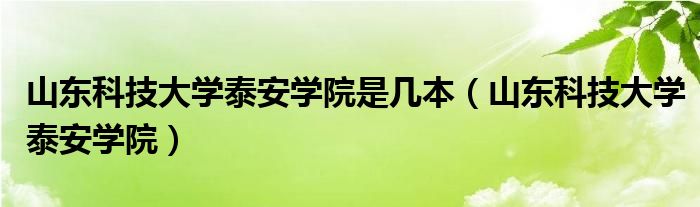 山东科技大学泰安学院是几本（山东科技大学泰安学院）